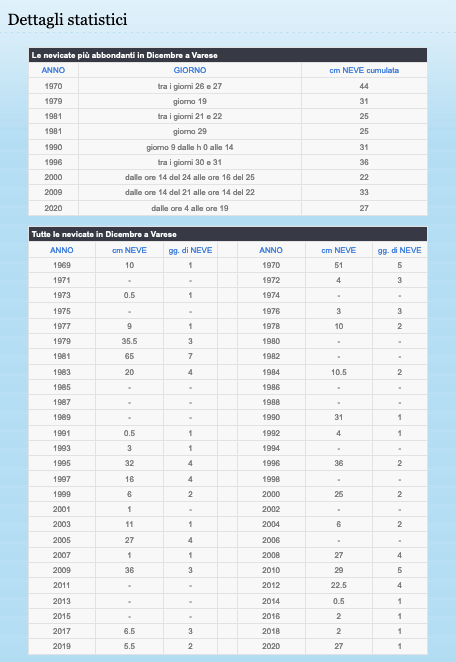 Dettagli statistici

Le nevicate più abbondanti in Dicembre a Varese

| ANNO | GIORNO | cm NEVE cumulata |
|---|---|---|
| 1970 | tra i giorni 26 e 27 | 44 |
| 1979 | giorno 19 | 31 |
| 1981 | tra i giorni 21 e 22 | 25 |
| 1981 | giorno 29 | 25 |
| 1990 | giorno 9 dalle h 0 alle 14 | 31 |
| 1996 | tra i giorni 30 e 31 | 36 |
| 2000 | dalle ore 14 del 24 alle ore 16 del 25 | 22 |
| 2009 | dalle ore 14 del 21 alle ore 14 del 22 | 33 |
| 2020 | dalle ore 4 alle ore 19 | 27 |

Tutte le nevicate in Dicembre a Varese

| ANNO | cm NEVE | gg. di NEVE | ANNO | cm NEVE | gg. di NEVE |
|---|---|---|---|---|---|
| 1969 | 10 | 1 | 1970 | 51 | 5 |
| 1971 | - | - | 1972 | 4 | 3 |
| 1973 | 0.5 | 1 | 1974 | - | - |
| 1975 | - | - | 1976 | 3 | 3 |
| 1977 | 9 | 1 | 1978 | 10 | 2 |
| 1979 | 35.5 | 3 | 1980 | - | - |
| 1981 | 65 | 7 | 1982 | - | - |
| 1983 | 20 | 4 | 1984 | 10.5 | 2 |
| 1985 | - | - | 1986 | - | - |
| 1987 | - | - | 1988 | - | - |
| 1989 | - | - | 1990 | 31 | 1 |
| 1991 | 0.5 | 1 | 1992 | 4 | 1 |
| 1993 | 3 | 1 | 1994 | - | - |
| 1995 | 32 | 4 | 1996 | 36 | 2 |
| 1997 | 16 | 4 | 1998 | - | - |
| 1999 | 6 | 2 | 2000 | 25 | 2 |
| 2001 | 1 | - | 2002 | - | - |
| 2003 | 11 | 1 | 2004 | 6 | 2 |
| 2005 | 27 | 4 | 2006 | - | - |
| 2007 | 1 | 1 | 2008 | 27 | 4 |
| 2009 | 36 | 3 | 2010 | 29 | 5 |
| 2011 | - | - | 2012 | 22.5 | 4 |
| 2013 | - | - | 2014 | 0.5 | 1 |
| 2015 | - | - | 2016 | 2 | 1 |
| 2017 | 6.5 | 3 | 2018 | 2 | 1 |
| 2019 | 5.5 | 2 | 2020 | 27 | 1 |